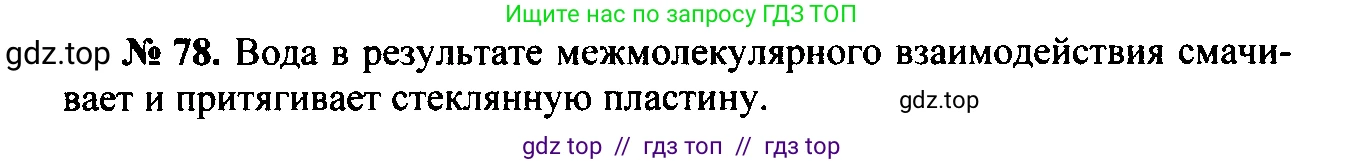 Ищите нас по запросу ГДЗ ТОП

gdz.top № 78. Вода в результате межмолекулярного взаимодействия смачивает и притягивает стеклянную пластину. gdz.top

gdz top // гдз топ // гдз top